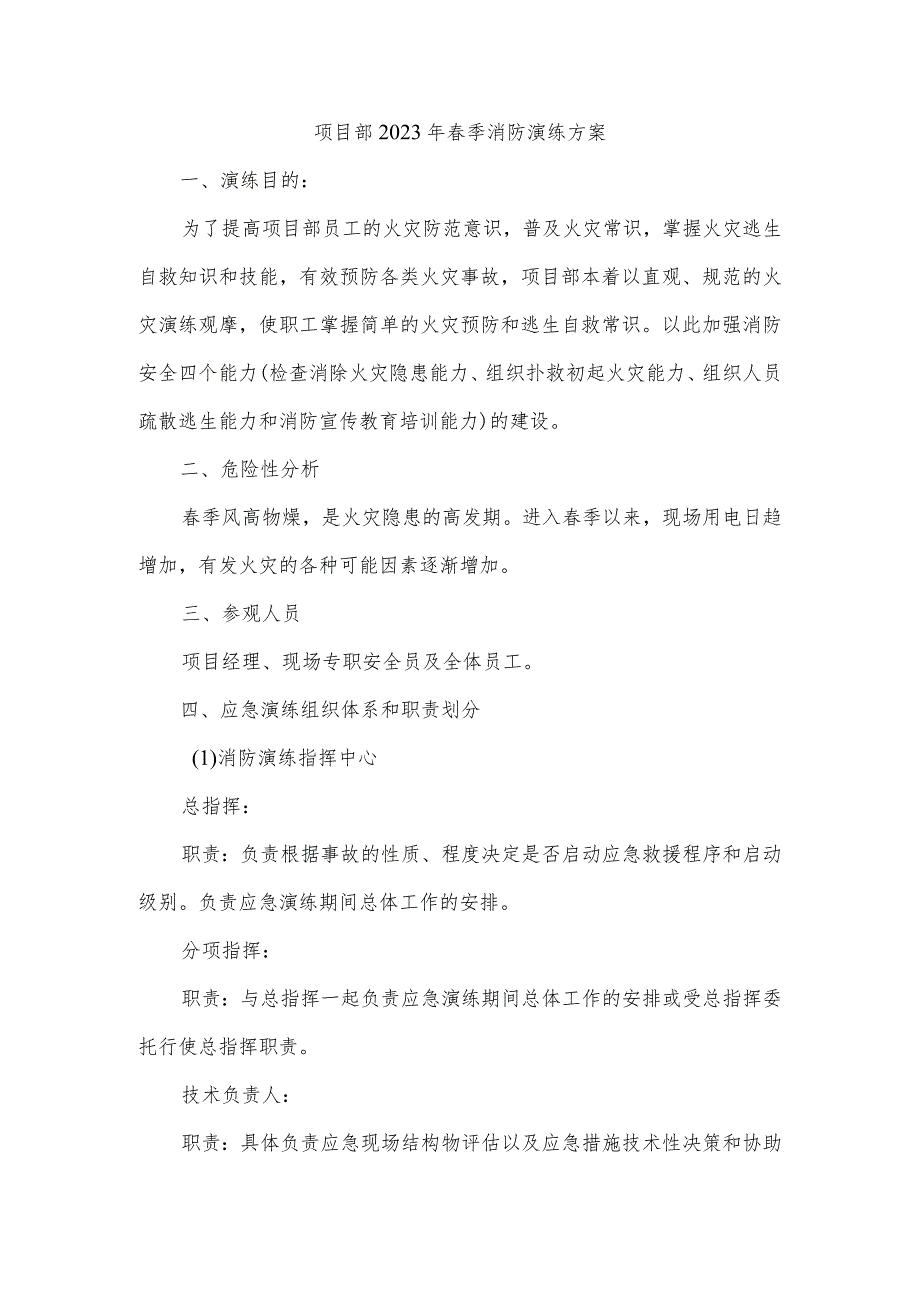 项目部2023年春季消防演练方案

一、演练目的：

为了提高项目部员工的火灾防范意识，普及火灾常识，掌握火灾逃生自救知识和技能，有效预防各类火灾事故，项目部本着以直观、规范的火灾演练观摩，使职工掌握简单的火灾预防和逃生自救常识。以此加强消防安全四个能力(检查消除火灾隐患能力、组织扑救初起火灾能力、组织人员疏散逃生能力和消防宣传教育培训能力)的建设。

二、危险性分析

春季风高物燥，是火灾隐患的高发期。进入春季以来，现场用电日趋增加，有发火灾的各种可能因素逐渐增加。

三、参观人员

项目经理、现场专职安全员及全体员工。

四、应急演练组织体系和职责划分

(1)消防演练指挥中心

总指挥：

职责：负责根据事故的性质、程度决定是否启动应急救援程序和启动级别。负责应急演练期间总体工作的安排。

分项指挥：

职责：与总指挥一起负责应急演练期间总体工作的安排或受总指挥委托行使总指挥职责。

技术负责人：

职责：具体负责应急现场结构物评估以及应急措施技术性决策和协助